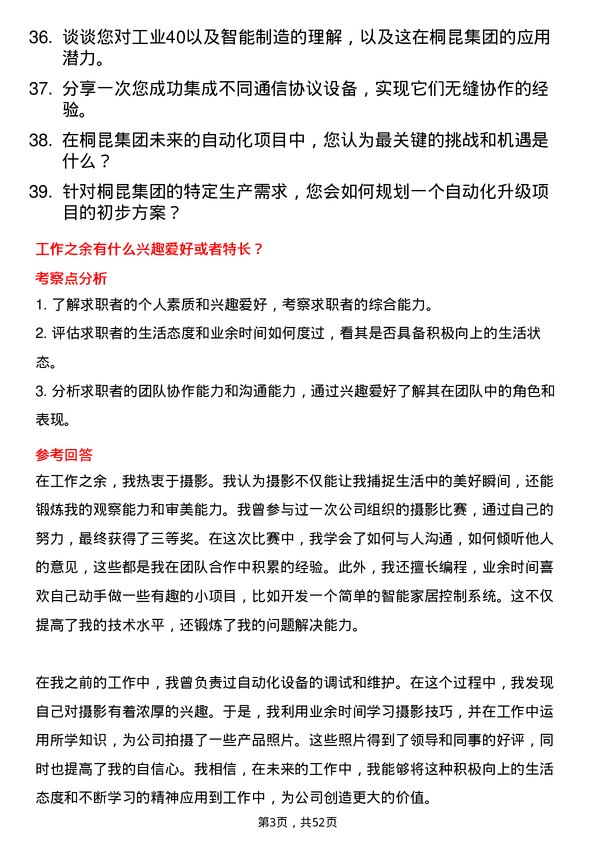 36. 谈谈您对工业40以及智能制造的理解，以及这在桐昆集团的应用潜力。

37. 分享一次您成功集成不同通信协议设备，实现它们无缝协作的经验。

38. 在桐昆集团未来的自动化项目中，您认为最关键的挑战和机遇是什么？

39. 针对桐昆集团的特定生产需求，您会如何规划一个自动化升级项目的初步方案？

工作之余有什么兴趣爱好或者特长？

考察点分析

1. 了解求职者的个人素质和兴趣爱好，考察求职者的综合能力。

2. 评估求职者的生活态度和业余时间如何度过，看其是否具备积极向上的生活状态。

3. 分析求职者的团队协作能力和沟通能力，通过兴趣爱好了解其在团队中的角色和表现。

参考回答

在工作之余，我热衷于摄影。我认为摄影不仅能让我捕捉生活中的美好瞬间，还能锻炼我的观察能力和审美能力。我曾参与过一次公司组织的摄影比赛，通过自己的努力，最终获得了三等奖。在这次比赛中，我学会了如何与人沟通，如何倾听他人的意见，这些都是我在团队合作中积累的经验。此外，我还擅长编程，业余时间喜欢自己动手做一些有趣的小项目，比如开发一个简单的智能家居控制系统。这不仅提高了我的技术水平，还锻炼了我的问题解决能力。

在我之前的工作中，我曾负责过自动化设备的调试和维护。在这个过程中，我发现自己对摄影有着浓厚的兴趣。于是，我利用业余时间学习摄影技巧，并在工作中运用所学知识，为公司拍摄了一些产品照片。这些照片得到了领导和同事的好评，同时也提高了我的自信心。我相信，在未来的工作中，我能够将这种积极向上的生活态度和不断学习的精神应用到工作中，为公司创造更大的价值。

第3页，共52页